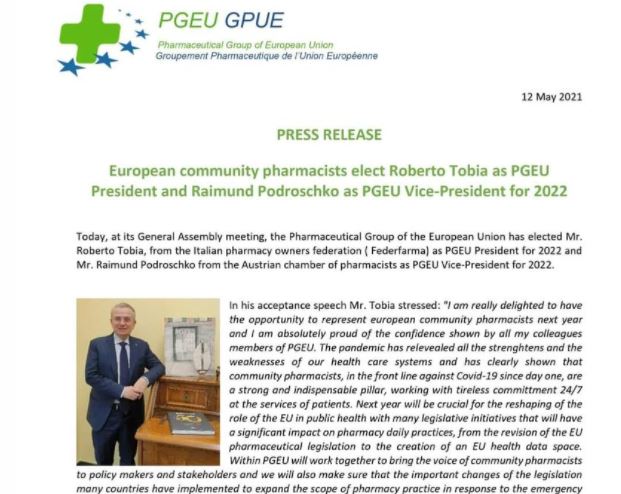 PGEU GPUE

Pharmaceutical Group of European Union
Groupement Pharmaceutique de l'Union Européenne

12 May 2021

PRESS RELEASE

European community pharmacists elect Roberto Tobia as PGEU President and Raimund Podroschko as PGEU Vice-President for 2022

Today, at its General Assembly meeting, the Pharmaceutical Group of the European Union has elected Mr. Roberto Tobia, from the Italian pharmacy owners federation ( Federfarma) as PGEU President for 2022 and Mr. Raimund Podroschko from the Austrian chamber of pharmacists as PGEU Vice-President for 2022.

In his acceptance speech Mr. Tobia stressed: "I am really delighted to have the opportunity to represent european community pharmacists next year and I am absolutely proud of the confidence shown by all my colleagues members of PGEU. The pandemic has relevealed all the strenghtens and the weaknesses of our health care systems and has clearly shown that community pharmacists, in the front line against Covid-19 since day one, are a strong and indispensable pillar, working with tireless committment 24/7 at the services of patients. Next year will be crucial for the reshaping of the role of the EU in public health with many legislative initiatives that will have a significant impact on pharmacy daily practices, from the revision of the EU pharmaceutical legislation to the creation of an EU health data space. Within PGEU will work together to bring the voice of community pharmacists to policy makers and stakeholders and we will also make sure that the important changes of the legislation many countries have implemented to expand the scope of pharmacy practice in response to the emergency